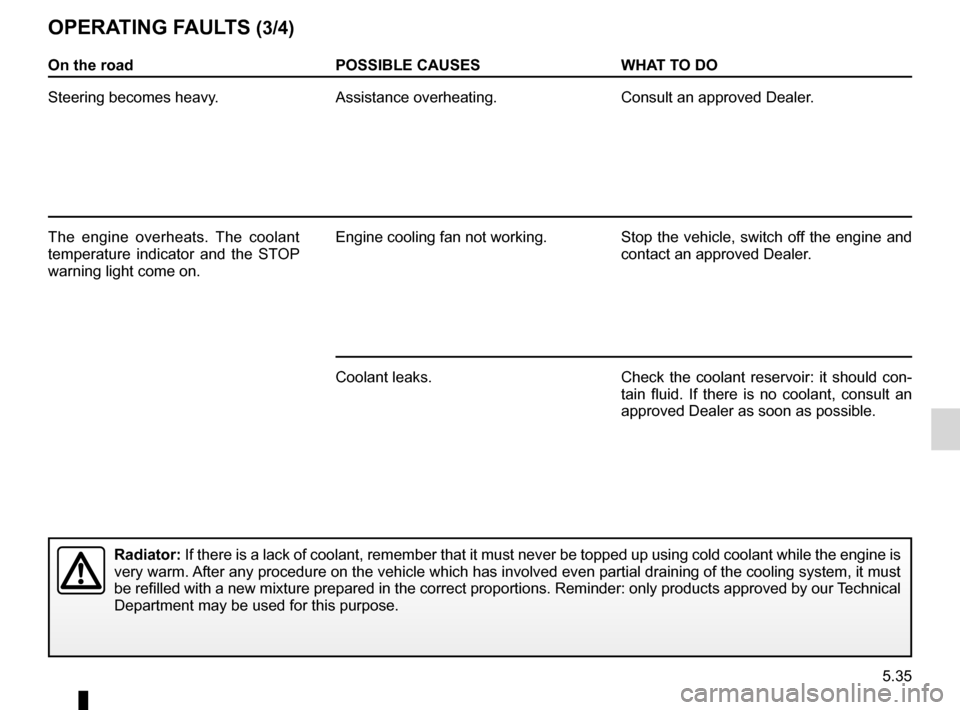 OPERATING FAULTS (3/4)

| On the road | POSSIBLE CAUSES | WHAT TO DO |
|---|---|---|
| Steering becomes heavy. | Assistance overheating. | Consult an approved Dealer. |
| The engine overheats. The coolant temperature indicator and the STOP warning light come on. | Engine cooling fan not working. | Stop the vehicle, switch off the engine and contact an approved Dealer. |
| | Coolant leaks. | Check the coolant reservoir: it should contain fluid. If there is no coolant, consult an approved Dealer as soon as possible. |

Radiator: If there is a lack of coolant, remember that it must never be topped up using cold coolant while the engine is very warm. After any procedure on the vehicle which has involved even partial draining of the cooling system, it must be refilled with a new mixture prepared in the correct proportions. Reminder: only products approved by our Technical Department may be used for this purpose.

5.35

carmanualsonline.info